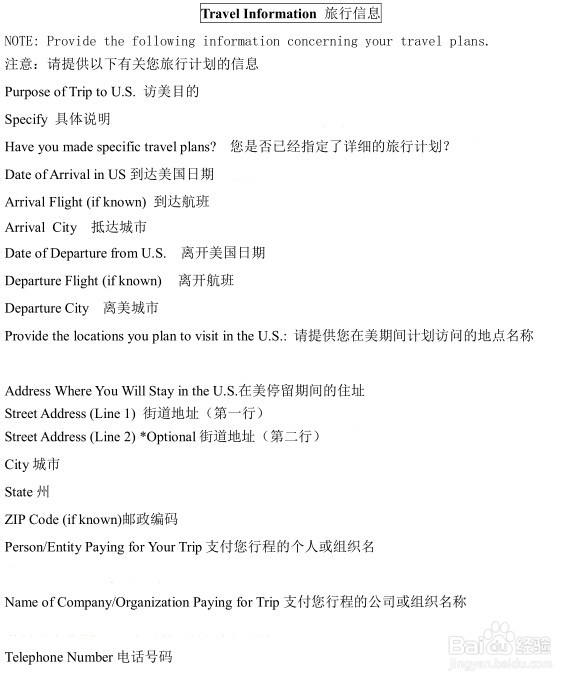 Travel Information 旅行信息

NOTE: Provide the following information concerning your travel plans.
注意：请提供以下有关您旅行计划的信息

Purpose of Trip to U.S. 访美目的

Specify 具体说明

Have you made specific travel plans? 您是否已经指定了详细的旅行计划？

Date of Arrival in US 到达美国日期

Arrival Flight (if known) 到达航班

Arrival City 抵达城市

Date of Departure from U.S. 离开美国日期

Departure Flight (if known) 离开航班

Departure City 离美城市

Provide the locations you plan to visit in the U.S.: 请提供您在美期间计划访问的地点名称

Address Where You Will Stay in the U.S.在美停留期间的住址
Street Address (Line 1) 街道地址（第一行）
Street Address (Line 2) *Optional 街道地址（第二行）

City 城市

State 州

ZIP Code (if known)邮政编码

Person/Entity Paying for Your Trip 支付您行程的个人或组织名

Name of Company/Organization Paying for Trip 支付您行程的公司或组织名称

Telephone Number 电话号码

Baidu 经验
jingyan.baidu.com